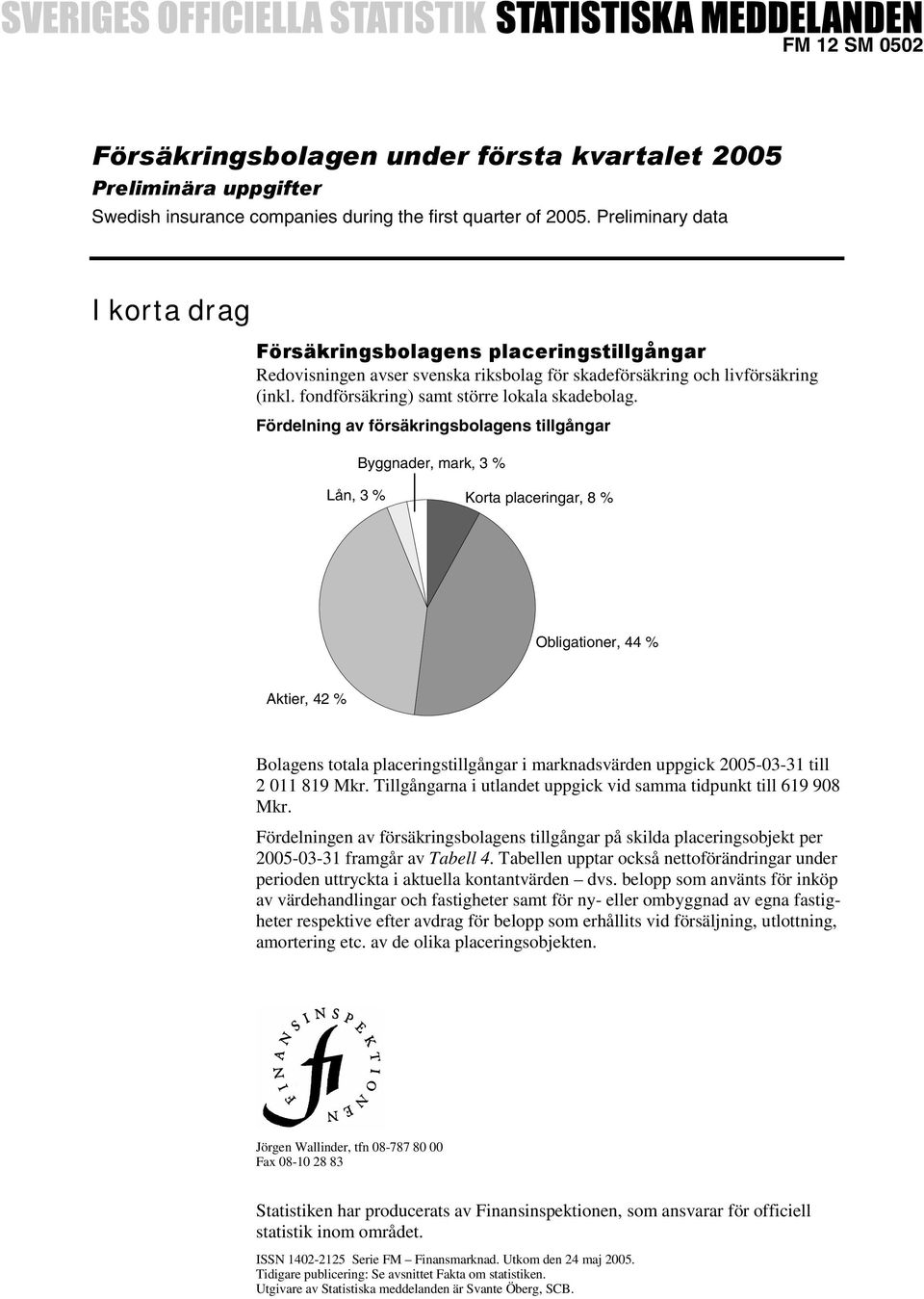 SVERIGES OFFICIELLA STATISTIK STATISTISKA MEDDELANDEN
FM 12 SM 0502

Försäkringsbolagen under första kvartalet 2005
Preliminära uppgifter
Swedish insurance companies during the first quarter of 2005. Preliminary data

I korta drag

Försäkringsbolagens placeringstillgångar
Redovisningen avser svenska riksbolag för skadeförsäkring och livförsäkring (inkl. fondförsäkring) samt större lokala skadebolag.

Fördelning av försäkringsbolagens tillgångar

Byggnader, mark, 3 %
Lån, 3 %
Korta placeringar, 8 %
Obligationer, 44 %
Aktier, 42 %

Bolagens totala placeringstillgångar i marknadsvärden uppgick 2005-03-31 till 2 011 819 Mkr. Tillgångarna i utlandet uppgick vid samma tidpunkt till 619 908 Mkr.

Fördelningen av försäkringsbolagens tillgångar på skilda placeringsobjekt per 2005-03-31 framgår av Tabell 4. Tabellen upptar också nettoförändringar under perioden uttryckta i aktuella kontantvärden – dvs. belopp som använts för inköp av värdehandlingar och fastigheter samt för ny- eller ombyggnad av egna fastigheter respektive efter avdrag för belopp som erhållits vid försäljning, utlottning, amortering etc. av de olika placeringsobjekten.

FINANSINSPEKTIONEN
fi

Jörgen Wallinder, tfn 08-787 80 00
Fax 08-10 28 83

Statistiken har producerats av Finansinspektionen, som ansvarar för officiell statistik inom området.

ISSN 1402-2125 Serie FM – Finansmarknad. Utkom den 24 maj 2005.
Tidigare publicering: Se avsnittet Fakta om statistiken.
Utgivare av Statistiska meddelanden är Svante Öberg, SCB.